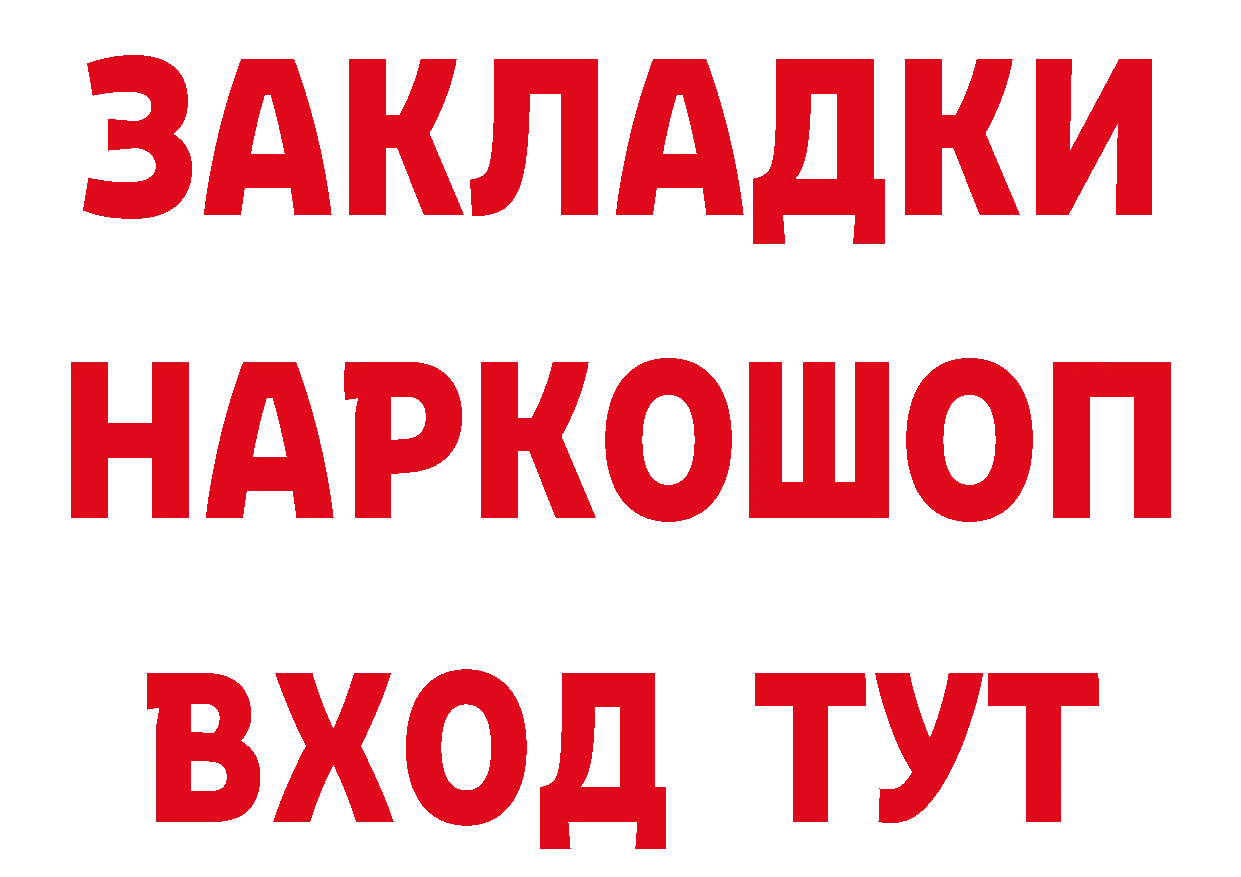 ЗАКЛАДКИ НАРКОШОП ВХОД ТУТ